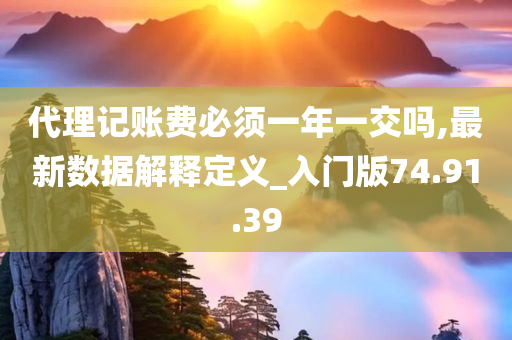 代理记账费必须一年一交吗,最新数据解释定义_入门版74.91.39